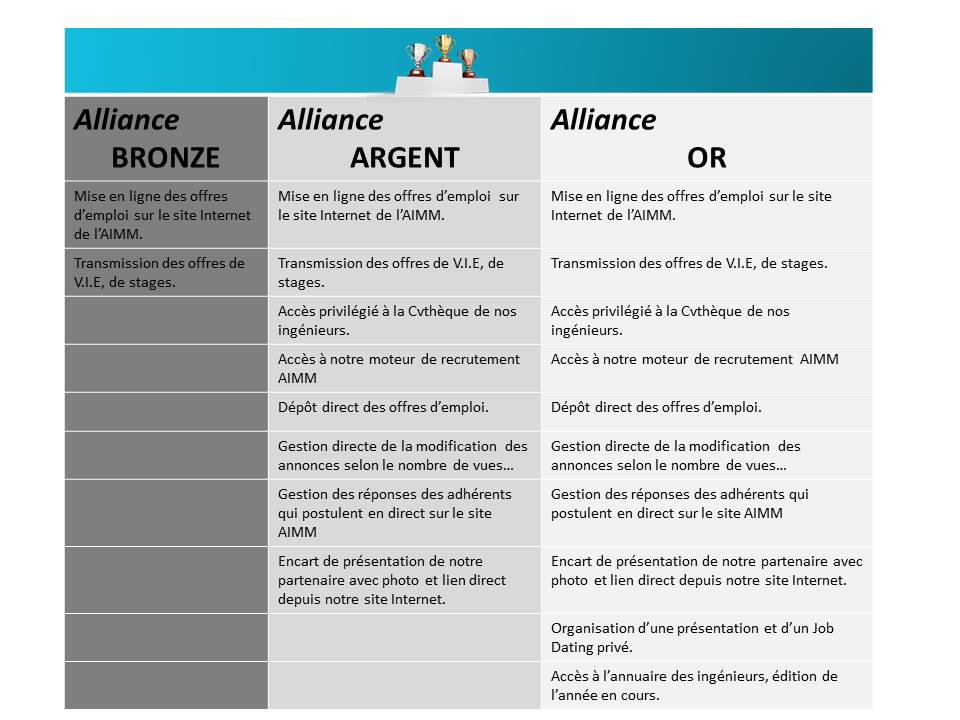 | Alliance BRONZE | Alliance ARGENT | Alliance OR |
|---|---|---|
| Mise en ligne des offres d'emploi sur le site Internet de l'AIMM. | Mise en ligne des offres d'emploi sur le site Internet de l'AIMM. | Mise en ligne des offres d'emploi sur le site Internet de l'AIMM. |
| Transmission des offres de V.I.E, de stages. | Transmission des offres de V.I.E, de stages. | Transmission des offres de V.I.E, de stages. |
| | Accès privilégié à la Cvthèque de nos ingénieurs. | Accès privilégié à la Cvthèque de nos ingénieurs. |
| | Accès à notre moteur de recrutement AIMM | Accès à notre moteur de recrutement AIMM |
| | Dépôt direct des offres d'emploi. | Dépôt direct des offres d'emploi. |
| | Gestion directe de la modification des annonces selon le nombre de vues… | Gestion directe de la modification des annonces selon le nombre de vues… |
| | Gestion des réponses des adhérents qui postulent en direct sur le site AIMM | Gestion des réponses des adhérents qui postulent en direct sur le site AIMM |
| | Encart de présentation de notre partenaire avec photo et lien direct depuis notre site Internet. | Encart de présentation de notre partenaire avec photo et lien direct depuis notre site Internet. |
| | | Organisation d'une présentation et d'un Job Dating privé. |
| | | Accès à l'annuaire des ingénieurs, édition de l'année en cours. |